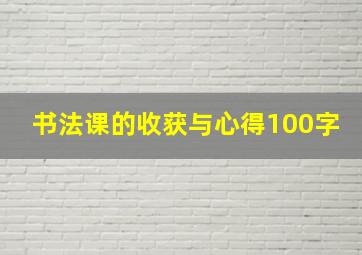 书法课的收获与心得100字